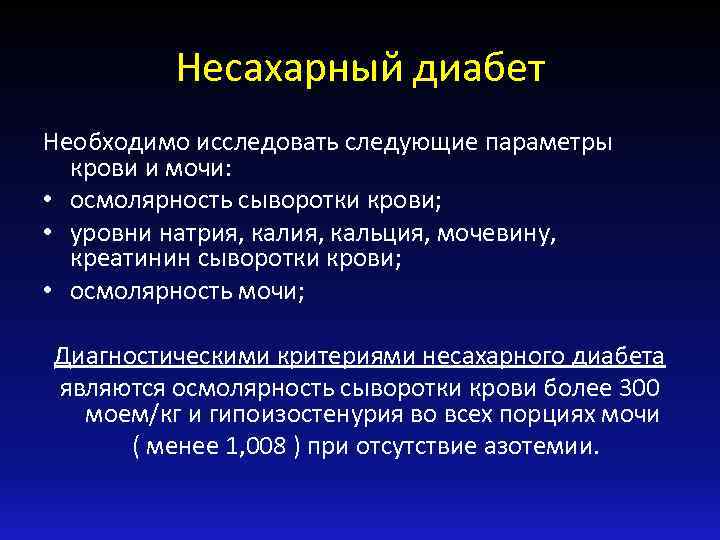 Несахарный диабет

Необходимо исследовать следующие параметры крови и мочи:
• осмолярность сыворотки крови;
• уровни натрия, калия, кальция, мочевину, креатинин сыворотки крови;
• осмолярность мочи;

Диагностическими критериями несахарного диабета являются осмолярность сыворотки крови более 300 моем/кг и гипоизостенурия во всех порциях мочи ( менее 1,008 ) при отсутствие азотемии.